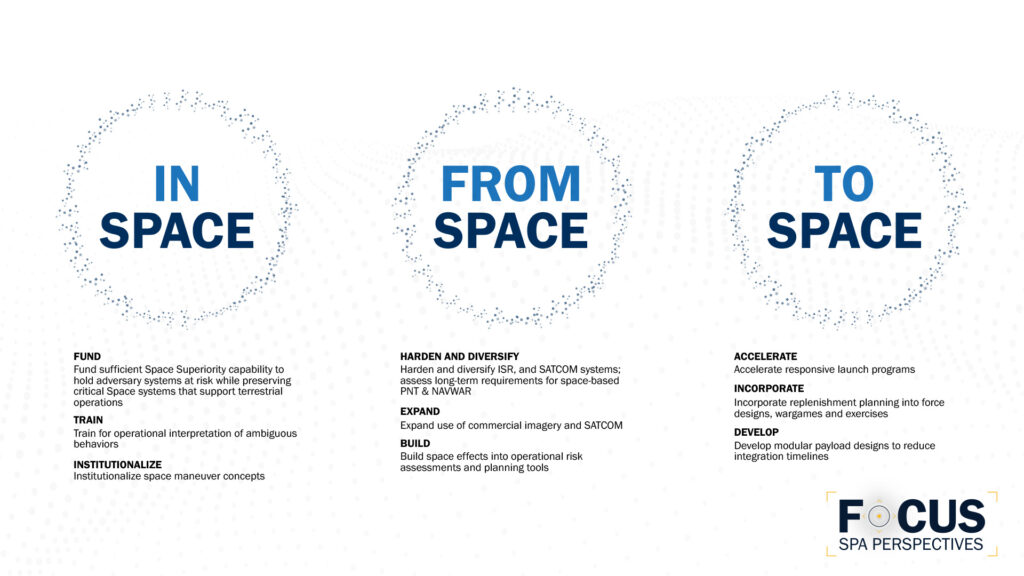 IN SPACE

FUND
Fund sufficient Space Superiority capability to hold adversary systems at risk while preserving critical Space systems that support terrestrial operations

TRAIN
Train for operational interpretation of ambiguous behaviors

INSTITUTIONALIZE
Institutionalize space maneuver concepts

FROM SPACE

HARDEN AND DIVERSIFY
Harden and diversify ISR, and SATCOM systems; assess long-term requirements for space-based PNT & NAVWAR

EXPAND
Expand use of commercial imagery and SATCOM

BUILD
Build space effects into operational risk assessments and planning tools

TO SPACE

ACCELERATE
Accelerate responsive launch programs

INCORPORATE
Incorporate replenishment planning into force designs, wargames and exercises

DEVELOP
Develop modular payload designs to reduce integration timelines

FOCUS
SPA PERSPECTIVES